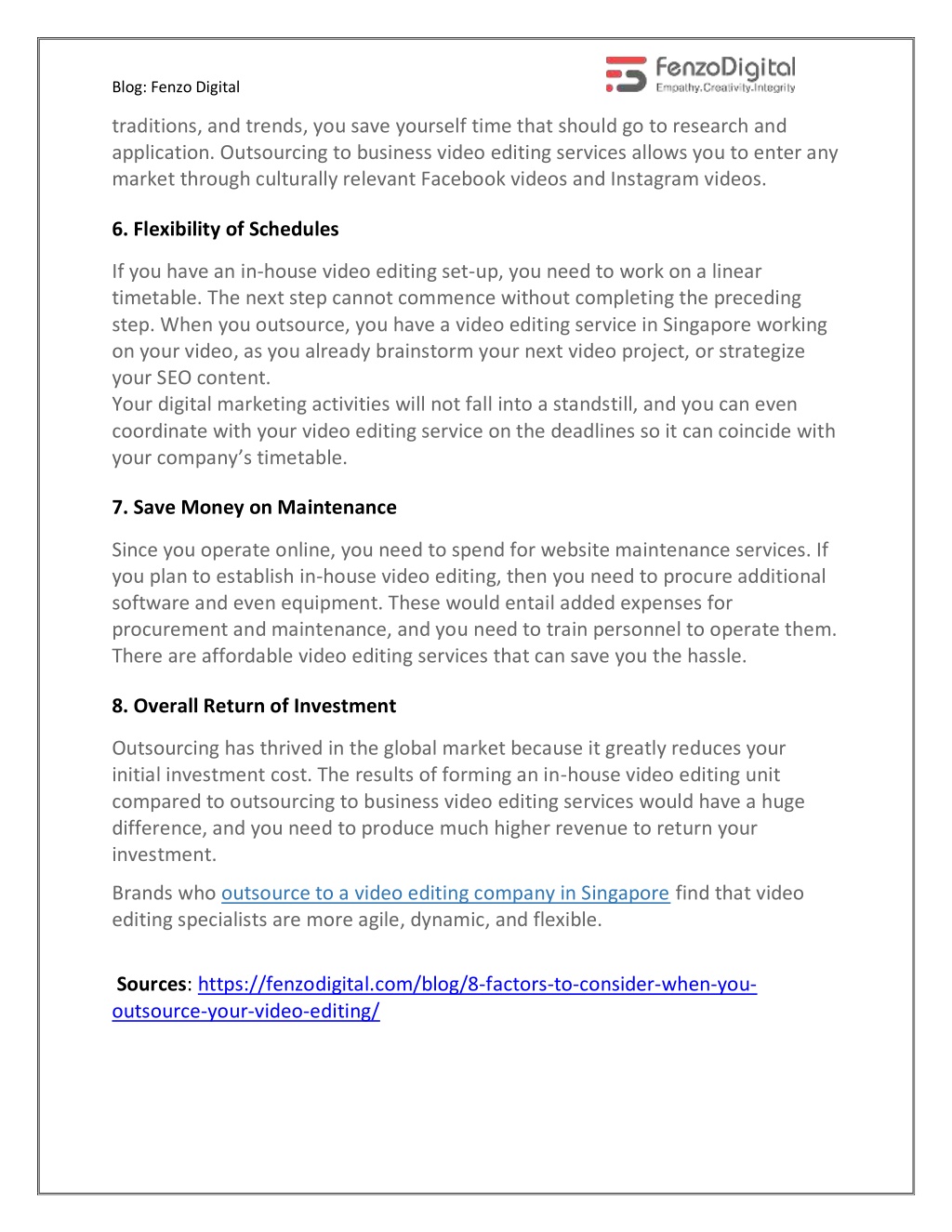 Blog: Fenzo Digital

FenzoDigital
Empathy.Creativity.Integrity

traditions, and trends, you save yourself time that should go to research and application. Outsourcing to business video editing services allows you to enter any market through culturally relevant Facebook videos and Instagram videos.

6. Flexibility of Schedules

If you have an in-house video editing set-up, you need to work on a linear timetable. The next step cannot commence without completing the preceding step. When you outsource, you have a video editing service in Singapore working on your video, as you already brainstorm your next video project, or strategize your SEO content.
Your digital marketing activities will not fall into a standstill, and you can even coordinate with your video editing service on the deadlines so it can coincide with your company's timetable.

7. Save Money on Maintenance

Since you operate online, you need to spend for website maintenance services. If you plan to establish in-house video editing, then you need to procure additional software and even equipment. These would entail added expenses for procurement and maintenance, and you need to train personnel to operate them. There are affordable video editing services that can save you the hassle.

8. Overall Return of Investment

Outsourcing has thrived in the global market because it greatly reduces your initial investment cost. The results of forming an in-house video editing unit compared to outsourcing to business video editing services would have a huge difference, and you need to produce much higher revenue to return your investment.

Brands who outsource to a video editing company in Singapore find that video editing specialists are more agile, dynamic, and flexible.

Sources: https://fenzodigital.com/blog/8-factors-to-consider-when-you-outsource-your-video-editing/